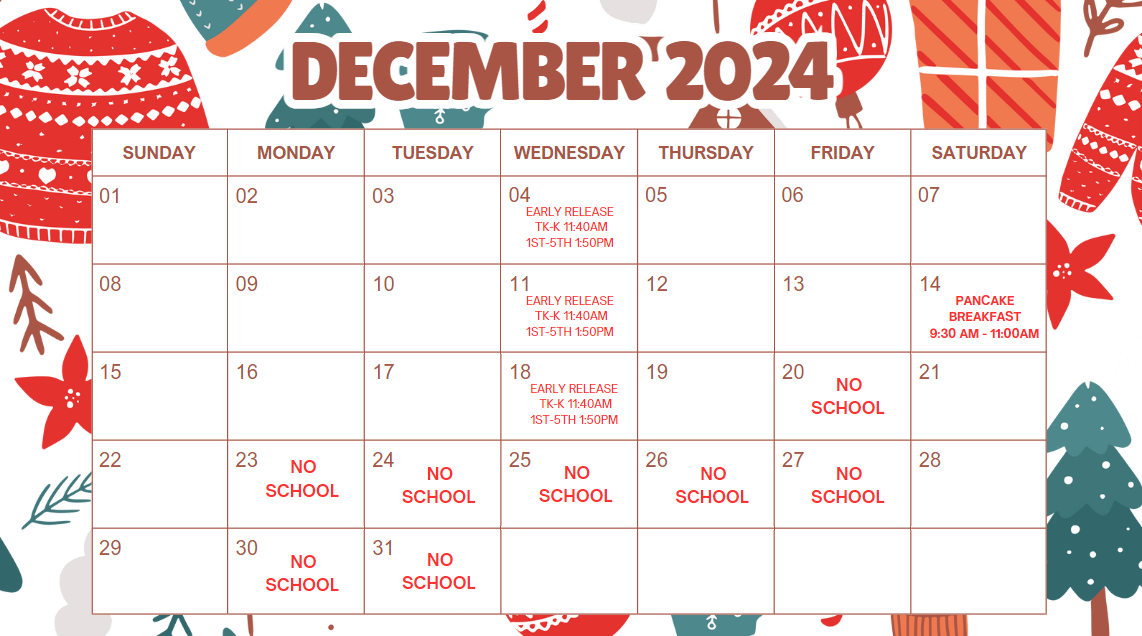 DECEMBER 2024

| SUNDAY | MONDAY | TUESDAY | WEDNESDAY | THURSDAY | FRIDAY | SATURDAY |
|---|---|---|---|---|---|---|
| 01 | 02 | 03 | 04 EARLY RELEASE TK-K 11:40AM 1ST-5TH 1:50PM | 05 | 06 | 07 |
| 08 | 09 | 10 | 11 EARLY RELEASE TK-K 11:40AM 1ST-5TH 1:50PM | 12 | 13 | 14 PANCAKE BREAKFAST 9:30 AM - 11:00AM |
| 15 | 16 | 17 | 18 EARLY RELEASE TK-K 11:40AM 1ST-5TH 1:50PM | 19 | 20 NO SCHOOL | 21 |
| 22 | 23 NO SCHOOL | 24 NO SCHOOL | 25 NO SCHOOL | 26 NO SCHOOL | 27 NO SCHOOL | 28 |
| 29 | 30 NO SCHOOL | 31 NO SCHOOL | | | | |